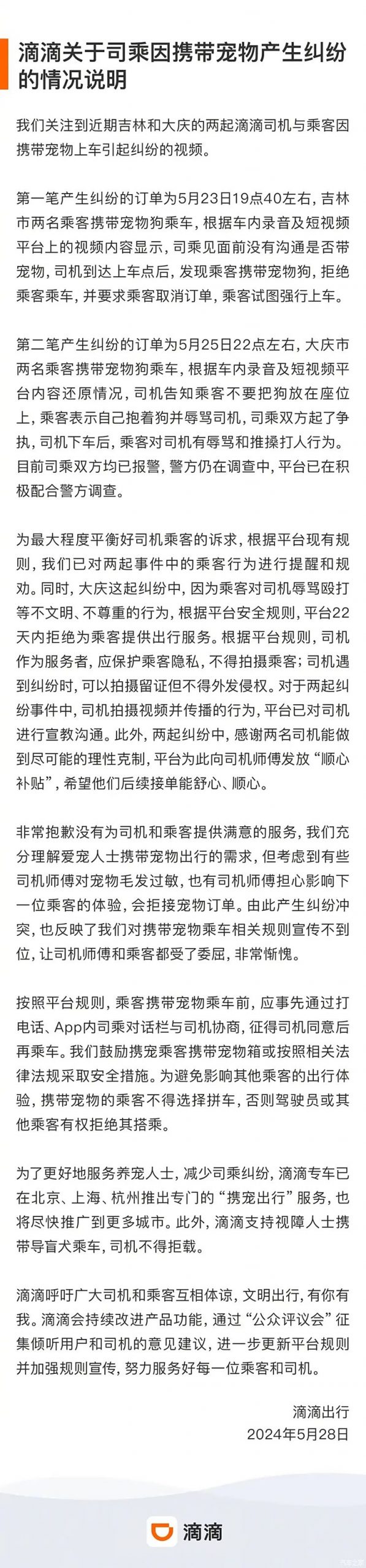 滴滴关于司乘因携带宠物产生纠纷的情况说明

我们关注到近期吉林和大庆的两起滴滴司机与乘客因携带宠物上车引起纠纷的视频。

第一笔产生纠纷的订单为5月23日19点40左右，吉林市两名乘客携带宠物狗乘车，根据车内录音及短视频平台上的视频内容显示，司乘见面前没有沟通是否带宠物，司机到达上车点后，发现乘客携带宠物狗，拒绝乘客乘车，并要求乘客取消订单，乘客试图强行上车。

第二笔产生纠纷的订单为5月25日22点左右，大庆市两名乘客携带宠物狗乘车，根据车内录音及短视频平台内容还原情况，司机告知乘客不要把狗放在座位上，乘客表示自己抱着狗并辱骂司机，司乘双方起了争执，司机下车后，乘客对司机有辱骂和推搡打人行为。目前司乘双方均已报警，警方仍在调查中，平台已在积极配合警方调查。

为最大程度平衡好司机乘客的诉求，根据平台现有规则，我们已对两起事件中的乘客行为进行提醒和规劝。同时，大庆这起纠纷中，因为乘客对司机辱骂殴打等不文明、不尊重的行为，根据平台安全规则，平台22天内拒绝为乘客提供出行服务。根据平台规则，司机作为服务者，应保护乘客隐私，不得拍摄乘客；司机遇到纠纷时，可以拍摄留证但不得外发侵权。对于两起纠纷事件中，司机拍摄视频并传播的行为，平台已对司机进行宣教沟通。此外，两起纠纷中，感谢两名司机能做到尽可能的理性克制，平台为此向司机师傅发放“顺心补贴”，希望他们后续接单能舒心、顺心。

非常抱歉没有为司机和乘客提供满意的服务，我们充分理解爱宠人士携带宠物出行的需求，但考虑到有些司机师傅对宠物毛发过敏，也有司机师傅担心影响下一位乘客的体验，会拒接宠物订单。由此产生纠纷冲突，也反映了我们对携带宠物乘车相关规则宣传不到位，让司机师傅和乘客都受了委屈，非常惭愧。

按照平台规则，乘客携带宠物乘车前，应事先通过打电话、App内司乘对话栏与司机协商，征得司机同意后再乘车。我们鼓励携宠乘客携带宠物箱或按照相关法律法规采取安全措施。为避免影响其他乘客的出行体验，携带宠物的乘客不得选择拼车，否则驾驶员或其他乘客有权拒绝其搭乘。

为了更好地服务养宠人士，减少司乘纠纷，滴滴专车已在北京、上海、杭州推出专门的“携宠出行”服务，也将尽快推广到更多城市。此外，滴滴支持视障人士携带导盲犬乘车，司机不得拒载。

滴滴呼吁广大司机和乘客互相体谅，文明出行，有你有我。滴滴会持续改进产品功能，通过“公众评议会”征集倾听用户和司机的意见建议，进一步更新平台规则并加强规则宣传，努力服务好每一位乘客和司机。

滴滴出行
2024年5月28日

滴滴